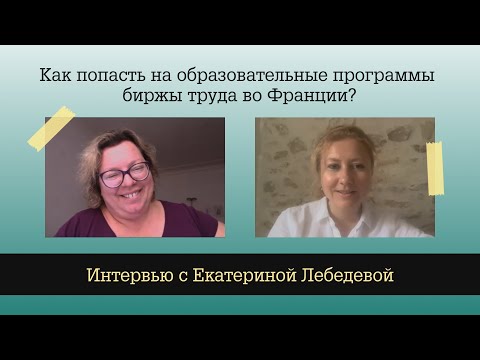 Как попасть на образовательные программы биржы труда во Франции?

Интервью с Екатериной Лебедевой